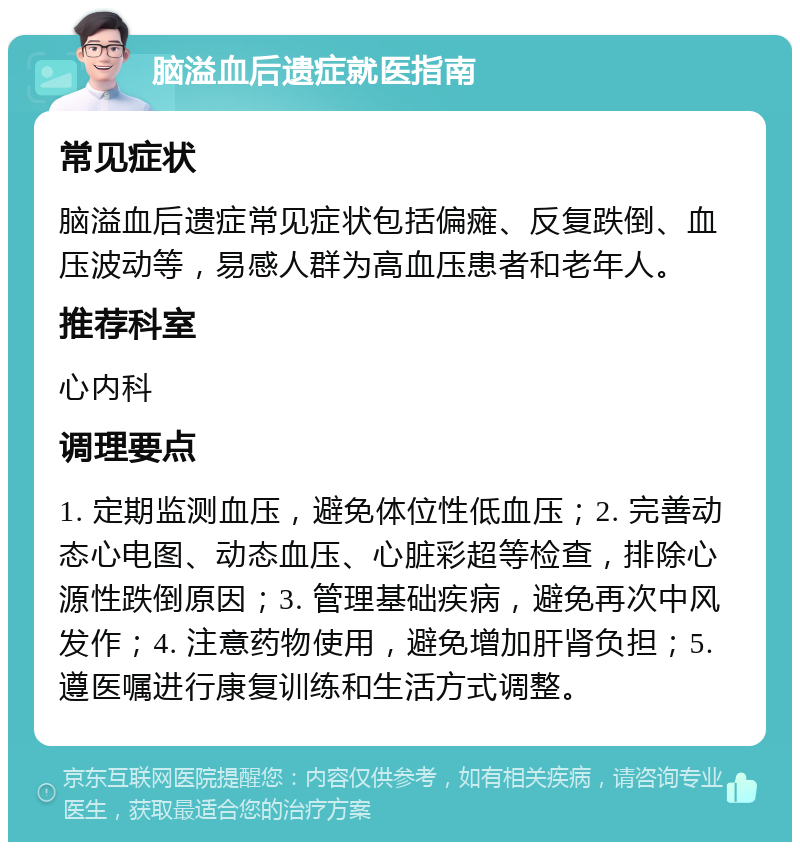 脑溢血后遗症就医指南

常见症状

脑溢血后遗症常见症状包括偏瘫、反复跌倒、血压波动等，易感人群为高血压患者和老年人。

推荐科室

心内科

调理要点

1. 定期监测血压，避免体位性低血压；2. 完善动态心电图、动态血压、心脏彩超等检查，排除心源性跌倒原因；3. 管理基础疾病，避免再次中风发作；4. 注意药物使用，避免增加肝肾负担；5. 遵医嘱进行康复训练和生活方式调整。

京东互联网医院提醒您：内容仅供参考，如有相关疾病，请咨询专业医生，获取最适合您的治疗方案